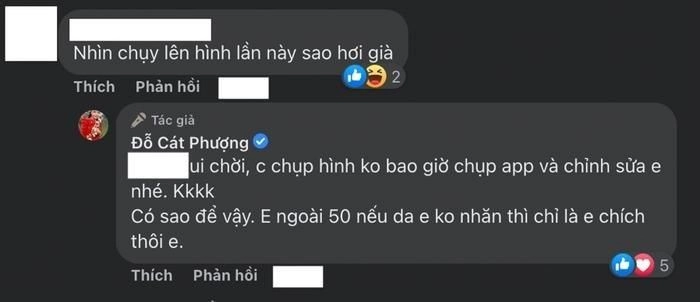 Nhìn chụy lên hình lần này sao hơi già

2

Thích Phản hồi

Tác giả

Đỗ Cát Phượng

ui chời, c chụp hình ko bao giờ chụp app và chỉnh sửa e nhé. Kkkk
Có sao để vậy. E ngoài 50 nếu da e ko nhăn thì chỉ là e chích thôi e.

5

Thích Phản hồi